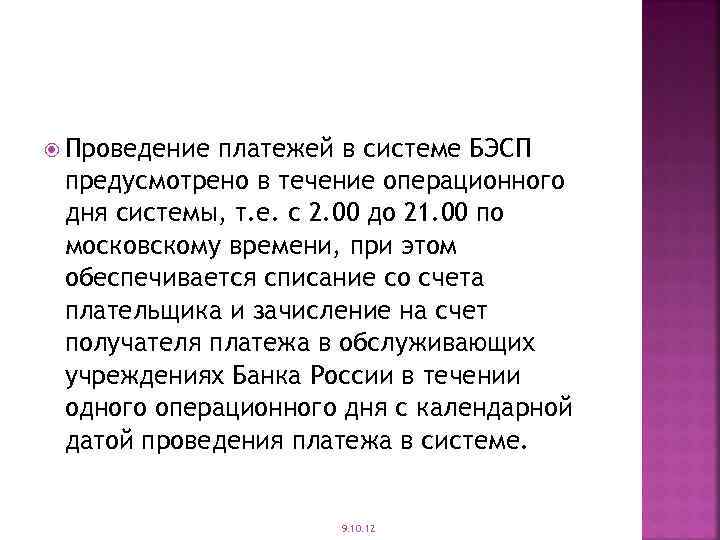 Проведение платежей в системе БЭСП предусмотрено в течение операционного дня системы, т.е. с 2.00 до 21.00 по московскому времени, при этом обеспечивается списание со счета плательщика и зачисление на счет получателя платежа в обслуживающих учреждениях Банка России в течении одного операционного дня с календарной датой проведения платежа в системе.

9.10.12